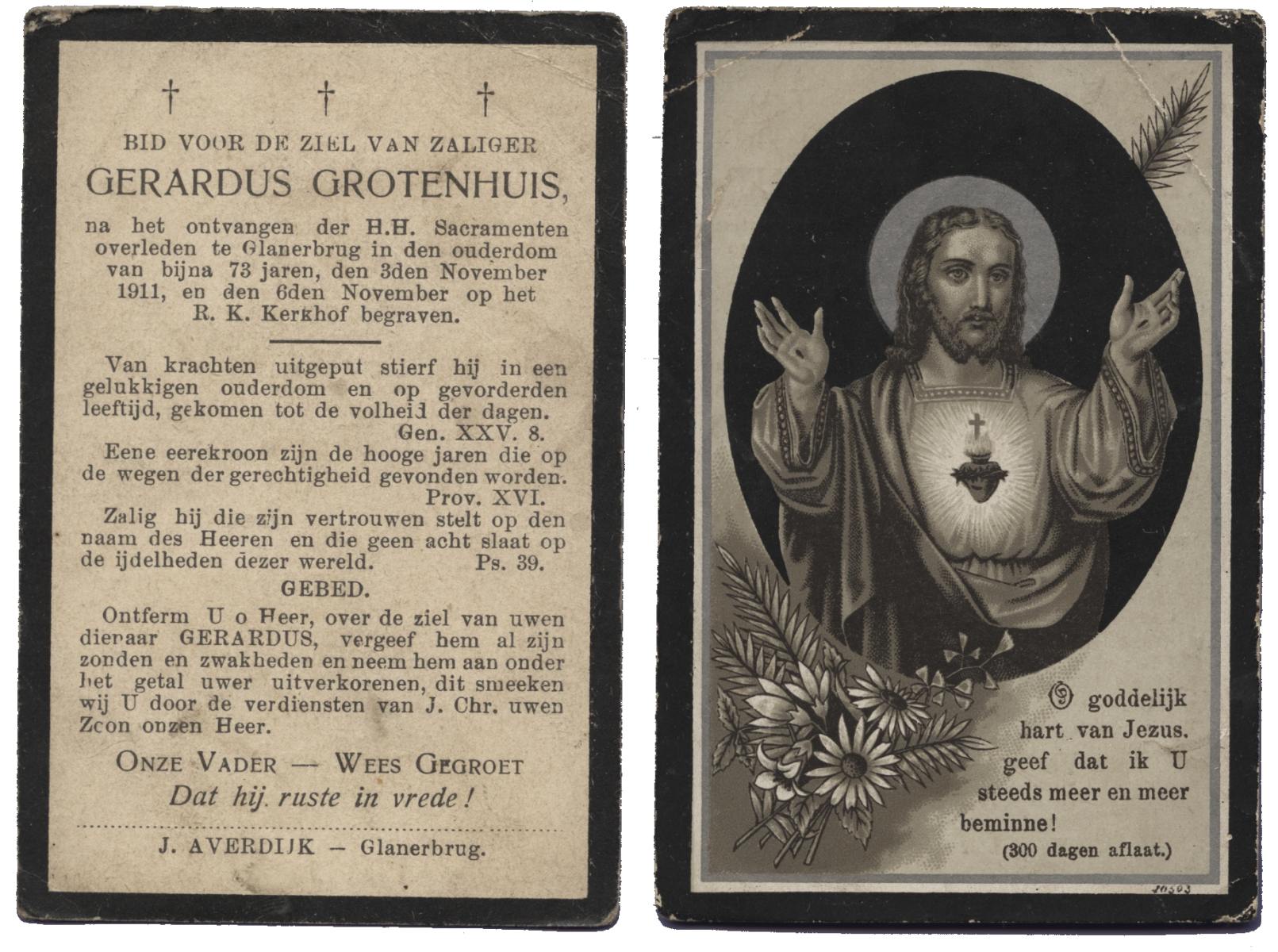 † † †

BID VOOR DE ZIEL VAN ZALIGER
GERARDUS GROTENHUIS,

na het ontvangen der H.H. Sacramenten overleden te Glanerbrug in den ouderdom van bijna 73 jaren, den 3den November 1911, en den 6den November op het R. K. Kerkhof begraven.

Van krachten uitgeput stierf hij in een gelukkigen ouderdom en op gevorderden leeftijd, gekomen tot de volheid der dagen. Gen. XXV. 8.

Eene eerekroon zijn de hooge jaren die op de wegen der gerechtigheid gevonden worden. Prov. XVI.

Zalig hij die zijn vertrouwen stelt op den naam des Heeren en die geen acht slaat op de ijdelheden dezer wereld. Ps. 39.

GEBED.

Ontferm U o Heer, over de ziel van uwen dienaar GERARDUS, vergeef hem al zijn zonden en zwakheden en neem hem aan onder het getal uwer uitverkorenen, dit smeeken wij U door de verdiensten van J. Chr. uwen Zoon onzen Heer.

ONZE VADER — WEES GEGROET
Dat hij ruste in vrede!

J. AVERDIJK — Glanerbrug.

O goddelijk hart van Jezus, geef dat ik U steeds meer en meer beminne!
(300 dagen aflaat.)

10503